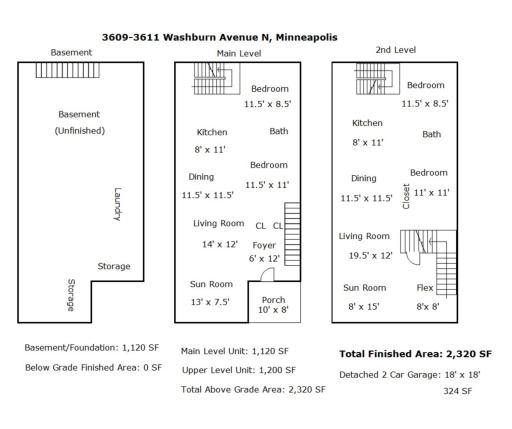 3609-3611 Washburn Avenue N, Minneapolis

Basement

Basement
(Unfinished)

Laundry

Storage

Storage

Main Level

Bedroom
11.5' x 8.5'

Kitchen
8' x 11'

Bath

Bedroom
11.5' x 11'

Dining
11.5' x 11.5'

Living Room
14' x 12'

CL CL

Foyer
6' x 12'

Sun Room
13' x 7.5'

Porch
10' x 8'

2nd Level

Bedroom
11.5' x 8.5'

Kitchen
8' x 11'

Bath

Dining
11.5' x 11.5'

Closet

Bedroom
11' x 11'

Living Room
19.5' x 12'

Sun Room
8' x 15'

Flex
8'x 8'

Basement/Foundation: 1,120 SF

Below Grade Finished Area: 0 SF

Main Level Unit: 1,120 SF

Upper Level Unit: 1,200 SF

Total Above Grade Area: 2,320 SF

Total Finished Area: 2,320 SF

Detached 2 Car Garage: 18' x 18'
324 SF